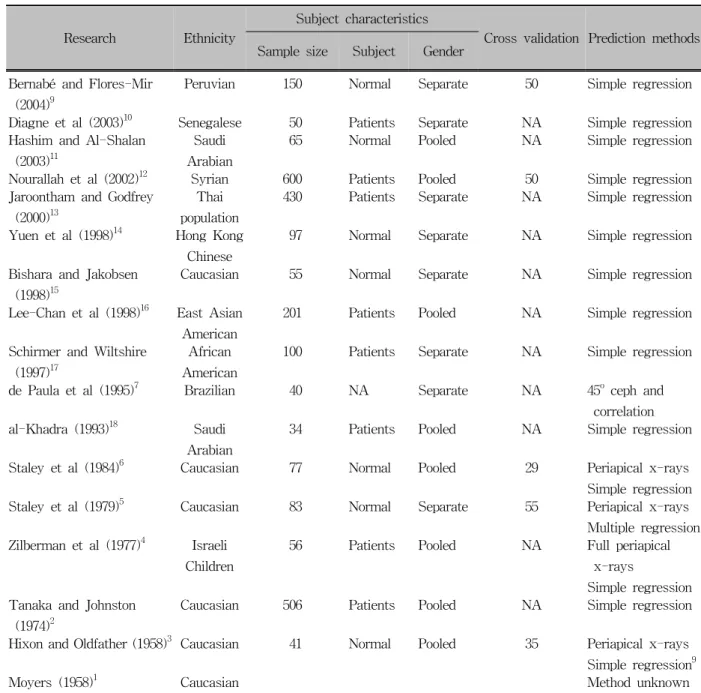 | Research | Ethnicity | Subject characteristics |  |  | Cross validation | Prediction methods |
|---|---|---|---|---|---|---|
|  |  | Sample size | Subject | Gender |  |  |
| Bernabé and Flores-Mir (2004)$^{9}$ | Peruvian | 150 | Normal | Separate | 50 | Simple regression |
| Diagne et al (2003)$^{10}$ | Senegalese | 50 | Patients | Separate | NA | Simple regression |
| Hashim and Al-Shalan (2003)$^{11}$ | Saudi Arabian | 65 | Normal | Pooled | NA | Simple regression |
| Nourallah et al (2002)$^{12}$ | Syrian | 600 | Patients | Pooled | 50 | Simple regression |
| Jaroontham and Godfrey (2000)$^{13}$ | Thai population | 430 | Patients | Separate | NA | Simple regression |
| Yuen et al (1998)$^{14}$ | Hong Kong Chinese | 97 | Normal | Separate | NA | Simple regression |
| Bishara and Jakobsen (1998)$^{15}$ | Caucasian | 55 | Normal | Separate | NA | Simple regression |
| Lee-Chan et al (1998)$^{16}$ | East Asian American | 201 | Patients | Pooled | NA | Simple regression |
| Schirmer and Wiltshire (1997)$^{17}$ | African American | 100 | Patients | Separate | NA | Simple regression |
| de Paula et al (1995)$^{7}$ | Brazilian | 40 | NA | Separate | NA | 45° ceph and correlation |
| al-Khadra (1993)$^{18}$ | Saudi Arabian | 34 | Patients | Pooled | NA | Simple regression |
| Staley et al (1984)$^{6}$ | Caucasian | 77 | Normal | Pooled | 29 | Periapical x-rays Simple regression |
| Staley et al (1979)$^{5}$ | Caucasian | 83 | Normal | Separate | 55 | Periapical x-rays Multiple regression |
| Zilberman et al (1977)$^{4}$ | Israeli Children | 56 | Patients | Pooled | NA | Full periapical x-rays Simple regression |
| Tanaka and Johnston (1974)$^{2}$ | Caucasian | 506 | Patients | Pooled | NA | Simple regression |
| Hixon and Oldfather (1958)$^{3}$ | Caucasian | 41 | Normal | Pooled | 35 | Periapical x-rays Simple regression$^{9}$ |
| Moyers (1958)$^{1}$ | Caucasian |  |  |  |  | Method unknown |